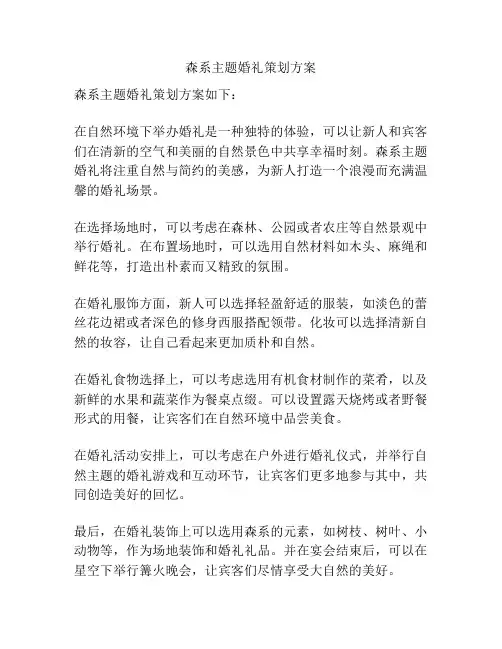 森系主题婚礼策划方案

森系主题婚礼策划方案如下：

在自然环境下举办婚礼是一种独特的体验，可以让新人和宾客们在清新的空气和美丽的自然景色中共享幸福时刻。森系主题婚礼将注重自然与简约的美感，为新人打造一个浪漫而充满温馨的婚礼场景。

在选择场地时，可以考虑在森林、公园或者农庄等自然景观中举行婚礼。在布置场地时，可以选用自然材料如木头、麻绳和鲜花等，打造出朴素而又精致的氛围。

在婚礼服饰方面，新人可以选择轻盈舒适的服装，如淡色的蕾丝花边裙或者深色的修身西服搭配领带。化妆可以选择清新自然的妆容，让自己看起来更加质朴和自然。

在婚礼食物选择上，可以考虑选用有机食材制作的菜肴，以及新鲜的水果和蔬菜作为餐桌点缀。可以设置露天烧烤或者野餐形式的用餐，让宾客们在自然环境中品尝美食。

在婚礼活动安排上，可以考虑在户外进行婚礼仪式，并举行自然主题的婚礼游戏和互动环节，让宾客们更多地参与其中，共同创造美好的回忆。

最后，在婚礼装饰上可以选用森系的元素，如树枝、树叶、小动物等，作为场地装饰和婚礼礼品。并在宴会结束后，可以在星空下举行篝火晚会，让宾客们尽情享受大自然的美好。